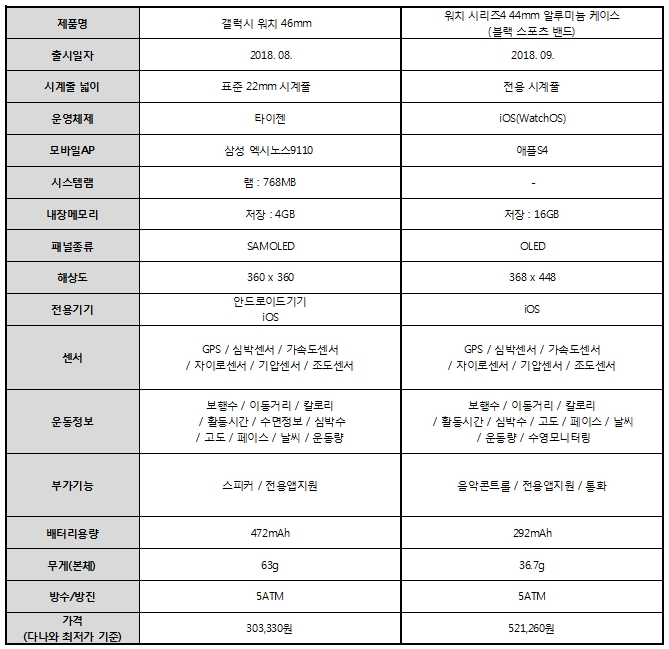 | 제품명 | 갤럭시 워치 46mm | 워치 시리즈4 44mm 알루미늄 케이스 (블랙 스포츠 밴드) |
|---|---|---|
| 출시일자 | 2018. 08. | 2018. 09. |
| 시계줄 넓이 | 표준 22mm 시계줄 | 전용 시계줄 |
| 운영체제 | 타이젠 | iOS(WatchOS) |
| 모바일AP | 삼성 엑시노스9110 | 애플S4 |
| 시스템램 | 램 : 768MB | - |
| 내장메모리 | 저장 : 4GB | 저장 : 16GB |
| 패널종류 | SAMOLED | OLED |
| 해상도 | 360 x 360 | 368 x 448 |
| 전용기기 | 안드로이드기기 iOS | iOS |
| 센서 | GPS / 심박센서 / 가속도센서 / 자이로센서 / 기압센서 / 조도센서 | GPS / 심박센서 / 가속도센서 / 자이로센서 / 기압센서 / 조도센서 |
| 운동정보 | 보행수 / 이동거리 / 칼로리 / 활동시간 / 수면정보 / 심박수 / 고도 / 페이스 / 날씨 / 운동량 | 보행수 / 이동거리 / 칼로리 / 활동시간 / 심박수 / 고도 / 페이스 / 날씨 / 운동량 / 수영모니터링 |
| 부가기능 | 스피커 / 전용앱지원 | 음악콘트롤 / 전용앱지원 / 통화 |
| 배터리용량 | 472mAh | 292mAh |
| 무게(본체) | 63g | 36.7g |
| 방수/방진 | 5ATM | 5ATM |
| 가격 (다나와 최저가 기준) | 303,330원 | 521,260원 |